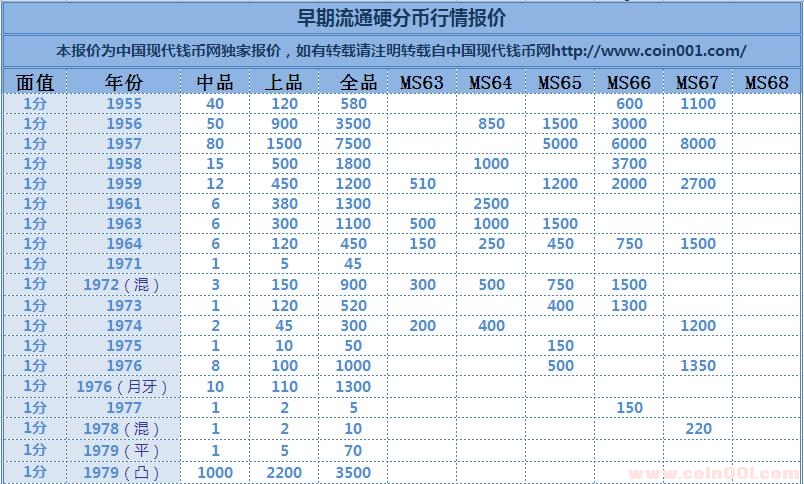 早期流通硬分币行情报价

本报价为中国现代钱币网独家报价，如有转载请注明转载自中国现代钱币网http://www.coin001.com/

| 面值 | 年份 | 中品 | 上品 | 全品 | MS63 | MS64 | MS65 | MS66 | MS67 | MS68 |
|---|---|---|---|---|---|---|---|---|---|---|
| 1分 | 1955 | 40 | 120 | 580 | | | | 600 | 1100 | |
| 1分 | 1956 | 50 | 900 | 3500 | | 850 | 1500 | 3000 | | |
| 1分 | 1957 | 80 | 1500 | 7500 | | | 5000 | 6000 | 8000 | |
| 1分 | 1958 | 15 | 500 | 1800 | | 1000 | | 3700 | | |
| 1分 | 1959 | 12 | 450 | 1200 | 510 | | 1200 | 2000 | 2700 | |
| 1分 | 1961 | 6 | 380 | 1300 | | 2500 | | | | |
| 1分 | 1963 | 6 | 300 | 1100 | 500 | 1000 | 1500 | | | |
| 1分 | 1964 | 6 | 120 | 450 | 150 | 250 | 450 | 750 | 1500 | |
| 1分 | 1971 | 1 | 5 | 45 | | | | | | |
| 1分 | 1972（混） | 3 | 150 | 900 | 300 | 500 | 750 | 1500 | | |
| 1分 | 1973 | 1 | 120 | 520 | | | 400 | 1300 | | |
| 1分 | 1974 | 2 | 45 | 300 | 200 | 400 | | | 1200 | |
| 1分 | 1975 | 1 | 10 | 50 | | | 150 | | | |
| 1分 | 1976 | 8 | 100 | 1000 | | | 500 | | 1350 | |
| 1分 | 1976（月牙） | 10 | 110 | 1300 | | | | | | |
| 1分 | 1977 | 1 | 2 | 5 | | | | 150 | | |
| 1分 | 1978（混） | 1 | 2 | 10 | | | | | 220 | |
| 1分 | 1979（平） | 1 | 5 | 70 | | | | | | |
| 1分 | 1979（凸） | 1000 | 2200 | 3500 | | | | | | |

www.coin001.com